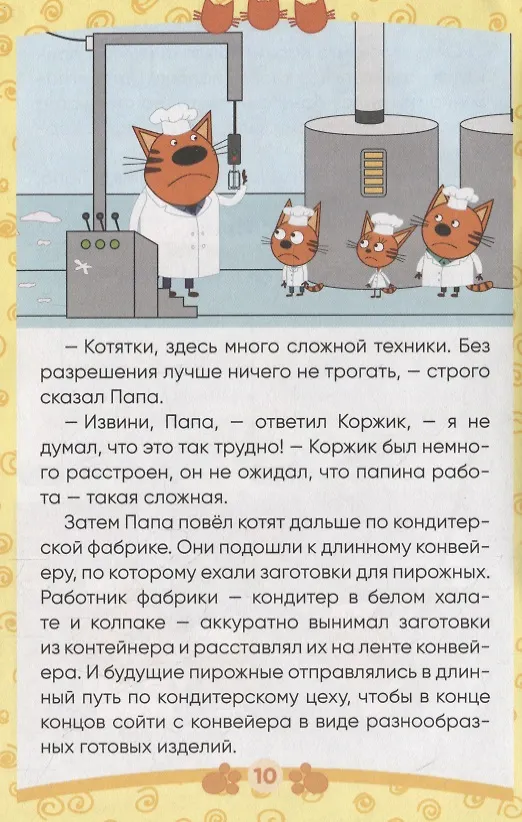 – Котятки, здесь много сложной техники. Без разрешения лучше ничего не трогать, – строго сказал Папа.

– Извини, Папа, – ответил Коржик, – я не думал, что это так трудно! – Коржик был немного расстроен, он не ожидал, что папина работа – такая сложная.

Затем Папа повёл котят дальше по кондитерской фабрике. Они подошли к длинному конвейеру, по которому ехали заготовки для пирожных. Работник фабрики – кондитер в белом халате и колпаке – аккуратно вынимал заготовки из контейнера и расставлял их на ленте конвейера. И будущие пирожные отправлялись в длинный путь по кондитерскому цеху, чтобы в конце концов сойти с конвейера в виде разнообразных готовых изделий.

10